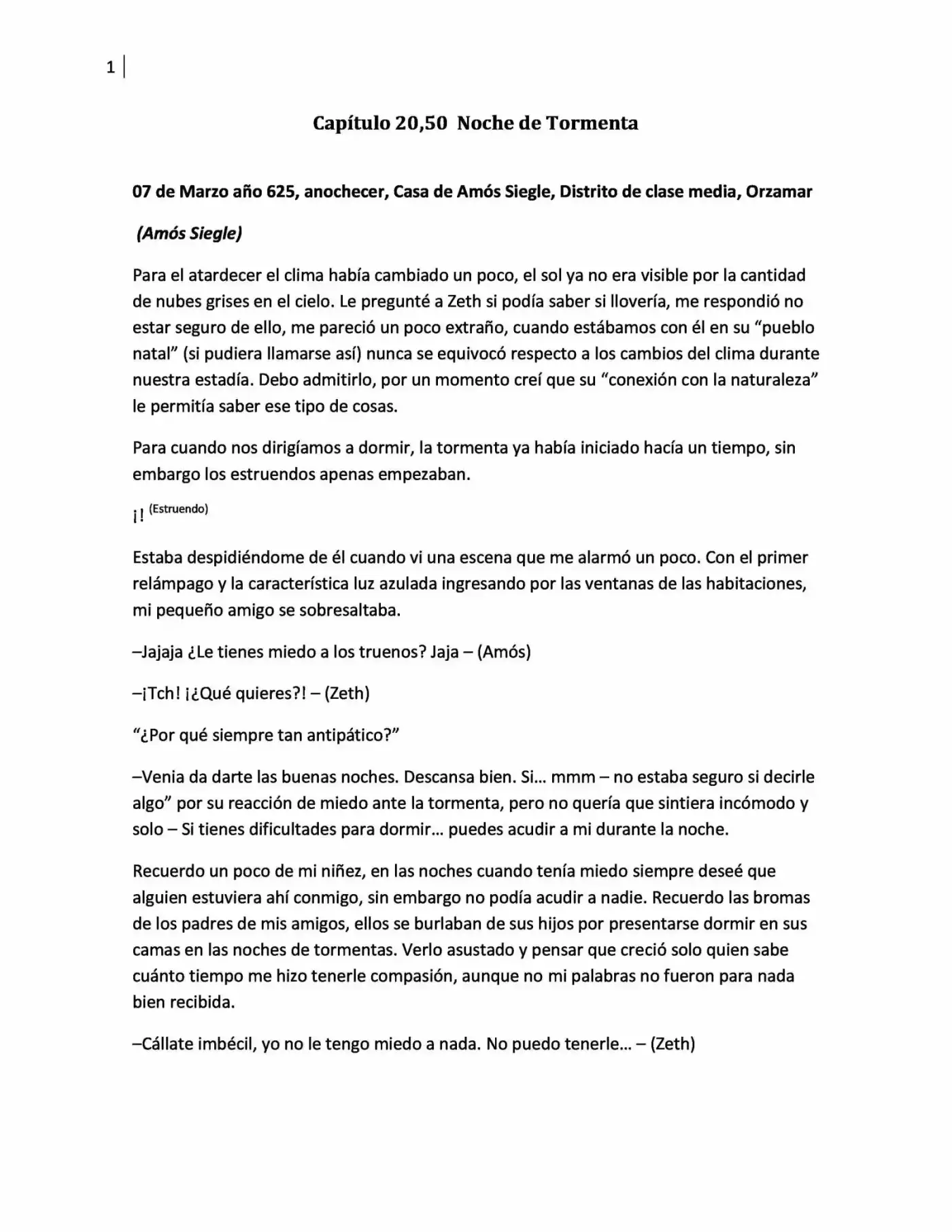 1

Capítulo 20,50 Noche de Tormenta

07 de Marzo año 625, anochecer, Casa de Amós Siegle, Distrito de clase media, Orzamar

(Amós Siegle)

Para el atardecer el clima había cambiado un poco, el sol ya no era visible por la cantidad de nubes grises en el cielo. Le pregunté a Zeth si podía saber si llovería, me respondió no estar seguro de ello, me pareció un poco extraño, cuando estábamos con él en su "pueblo natal" (si pudiera llamarse así) nunca se equivocó respecto a los cambios del clima durante nuestra estadía. Debo admitirlo, por un momento creí que su "conexión con la naturaleza" le permitía saber ese tipo de cosas.

Para cuando nos dirigíamos a dormir, la tormenta ya había iniciado hacía un tiempo, sin embargo los estruendos apenas empezaban.

¡! (Estruendo)

Estaba despidiéndome de él cuando vi una escena que me alarmó un poco. Con el primer relámpago y la característica luz azulada ingresando por las ventanas de las habitaciones, mi pequeño amigo se sobresaltaba.

–Jajaja ¿Le tienes miedo a los truenos? Jaja – (Amós)

–¡Tch! ¡¿Qué quieres?! – (Zeth)

"¿Por qué siempre tan antipático?"

–Venia da darte las buenas noches. Descansa bien. Si… mmm – no estaba seguro si decirle algo" por su reacción de miedo ante la tormenta, pero no quería que sintiera incómodo y solo – Si tienes dificultades para dormir… puedes acudir a mi durante la noche.

Recuerdo un poco de mi niñez, en las noches cuando tenía miedo siempre deseé que alguien estuviera ahí conmigo, sin embargo no podía acudir a nadie. Recuerdo las bromas de los padres de mis amigos, ellos se burlaban de sus hijos por presentarse dormir en sus camas en las noches de tormentas. Verlo asustado y pensar que creció solo quien sabe cuánto tiempo me hizo tenerle compasión, aunque no mi palabras no fueron para nada bien recibida.

–Cállate imbécil, yo no le tengo miedo a nada. No puedo tenerle… – (Zeth)